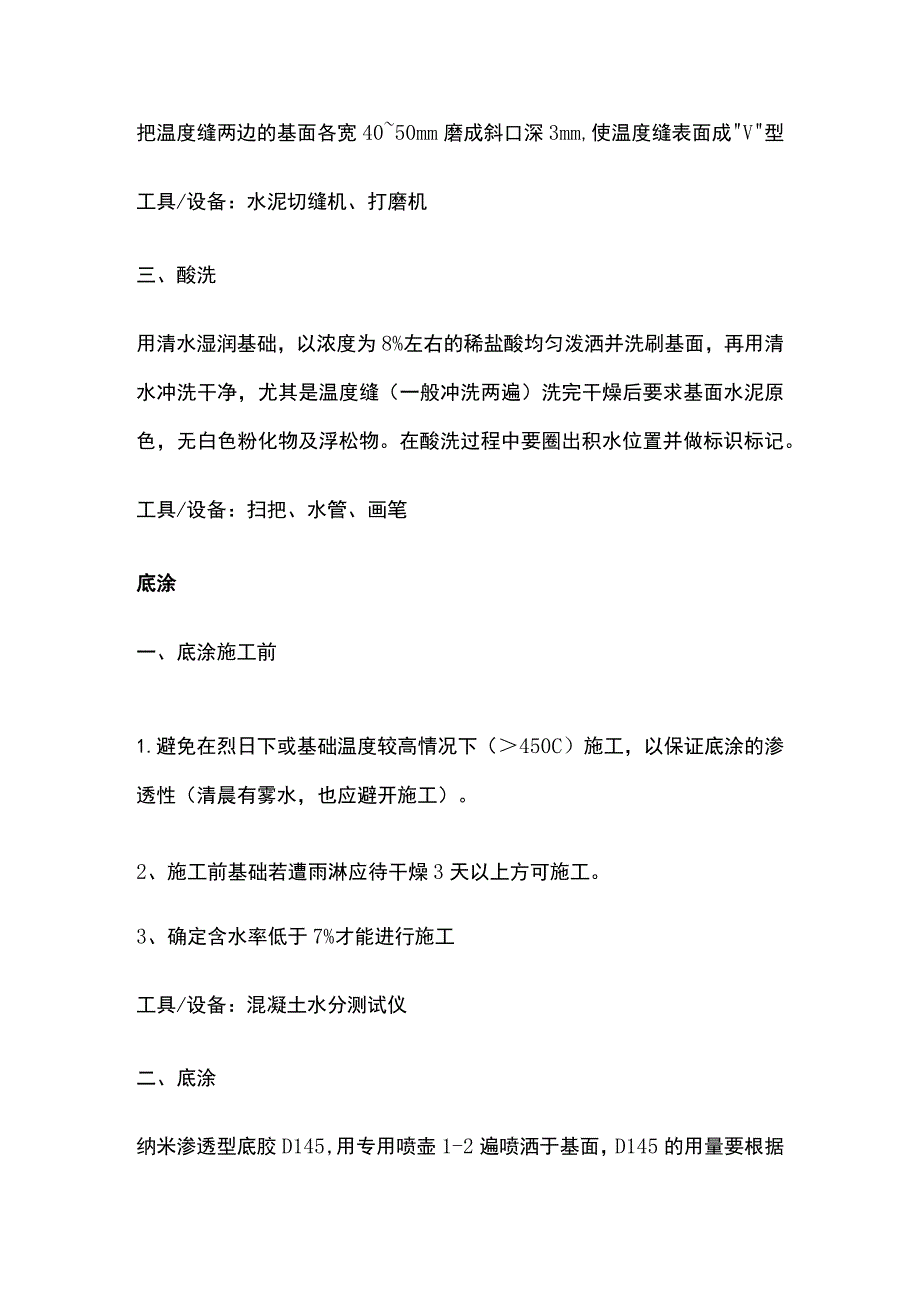 把温度缝两边的基面各宽 40~50mm 磨成斜口深 3mm,使温度缝表面成"V"型

工具/设备：水泥切缝机、打磨机

三、酸洗

用清水湿润基础，以浓度为 8%左右的稀盐酸均匀泼洒并洗刷基面，再用清水冲洗干净，尤其是温度缝（一般冲洗两遍）洗完干燥后要求基面水泥原色，无白色粉化物及浮松物。在酸洗过程中要圈出积水位置并做标识标记。

工具/设备：扫把、水管、画笔

底涂

一、底涂施工前

1.避免在烈日下或基础温度较高情况下（＞450C）施工，以保证底涂的渗透性（清晨有雾水，也应避开施工）。

2、施工前基础若遭雨淋应待干燥 3 天以上方可施工。

3、确定含水率低于 7%才能进行施工

工具/设备：混凝土水分测试仪

二、底涂

纳米渗透型底胶 D145,用专用喷壶 1-2 遍喷洒于基面，D145 的用量要根据